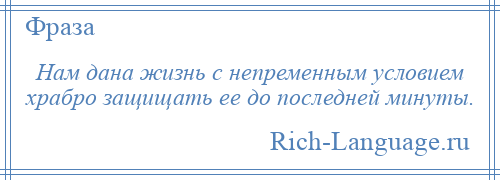 Фраза

Нам дана жизнь с непременным условием храбро защищать ее до последней минуты.

Rich-Language.ru